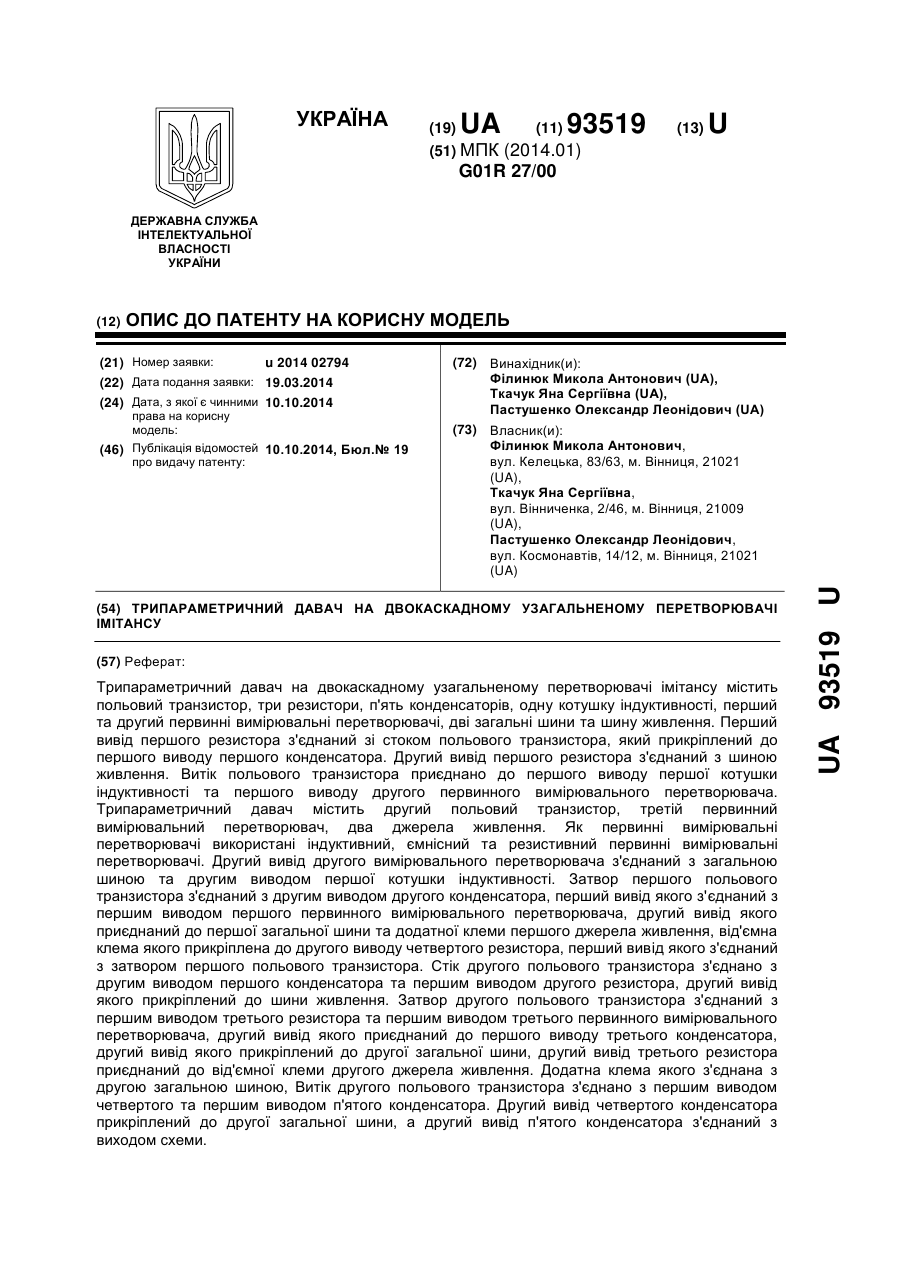 УКРАЇНА

(19) UA (11) 93519 (13) U

(51) МПК (2014.01)
G01R 27/00

ДЕРЖАВНА СЛУЖБА ІНТЕЛЕКТУАЛЬНОЇ ВЛАСНОСТІ УКРАЇНИ

(12) ОПИС ДО ПАТЕНТУ НА КОРИСНУ МОДЕЛЬ

(21) Номер заявки: u 2014 02794
(22) Дата подання заявки: 19.03.2014
(24) Дата, з якої є чинними права на корисну модель: 10.10.2014
(46) Публікація відомостей про видачу патенту: 10.10.2014, Бюл.№ 19

(72) Винахідник(и):
Філинюк Микола Антонович (UA),
Ткачук Яна Сергіївна (UA),
Пастушенко Олександр Леонідович (UA)

(73) Власник(и):
Філинюк Микола Антонович,
вул. Келецька, 83/63, м. Вінниця, 21021 (UA),
Ткачук Яна Сергіївна,
вул. Вінниченка, 2/46, м. Вінниця, 21009 (UA),
Пастушенко Олександр Леонідович,
вул. Космонавтів, 14/12, м. Вінниця, 21021 (UA)

(54) ТРИПАРАМЕТРИЧНИЙ ДАВАЧ НА ДВОКАСКАДНОМУ УЗАГАЛЬНЕНОМУ ПЕРЕТВОРЮВАЧІ ІМІТАНСУ

(57) Реферат:

Трипараметричний давач на двокаскадному узагальненому перетворювачі імітансу містить польовий транзистор, три резистори, п'ять конденсаторів, одну котушку індуктивності, перший та другий первинні вимірювальні перетворювачі, дві загальні шини та шину живлення. Перший вивід першого резистора з'єднаний зі стоком польового транзистора, який прикріплений до першого виводу першого конденсатора. Другий вивід першого резистора з'єднаний з шиною живлення. Витік польового транзистора приєднано до першого виводу першої котушки індуктивності та першого виводу другого первинного вимірювального перетворювача. Трипараметричний давач містить другий польовий транзистор, третій первинний вимірювальний перетворювач, два джерела живлення. Як первинні вимірювальні перетворювачі використані індуктивний, ємнісний та резистивний первинні вимірювальні перетворювачі. Другий вивід другого вимірювального перетворювача з'єднаний з загальною шиною та другим виводом першої котушки індуктивності. Затвор першого польового транзистора з'єднаний з другим виводом другого конденсатора, перший вивід якого з'єднаний з першим виводом першого первинного вимірювального перетворювача, другий вивід якого приєднаний до першої загальної шини та додатної клеми першого джерела живлення, від'ємна клема якого прикріплена до другого виводу четвертого резистора, перший вивід якого з'єднаний з затвором першого польового транзистора. Стік другого польового транзистора з'єднано з другим виводом першого конденсатора та першим виводом другого резистора, другий вивід якого прикріплений до шини живлення. Затвор другого польового транзистора з'єднаний з першим виводом третього резистора та першим виводом третього первинного вимірювального перетворювача, другий вивід якого приєднаний до першого виводу третього конденсатора, другий вивід якого прикріплений до другої загальної шини, другий вивід третього резистора приєднаний до від'ємної клеми другого джерела живлення. Додатна клема якого з'єднана з другою загальною шиною, Витік другого польового транзистора з'єднано з першим виводом четвертого та першим виводом п'ятого конденсатора. Другий вивід четвертого конденсатора прикріплений до другої загальної шини, а другий вивід п'ятого конденсатора з'єднаний з виходом схеми.

UA 93519 U